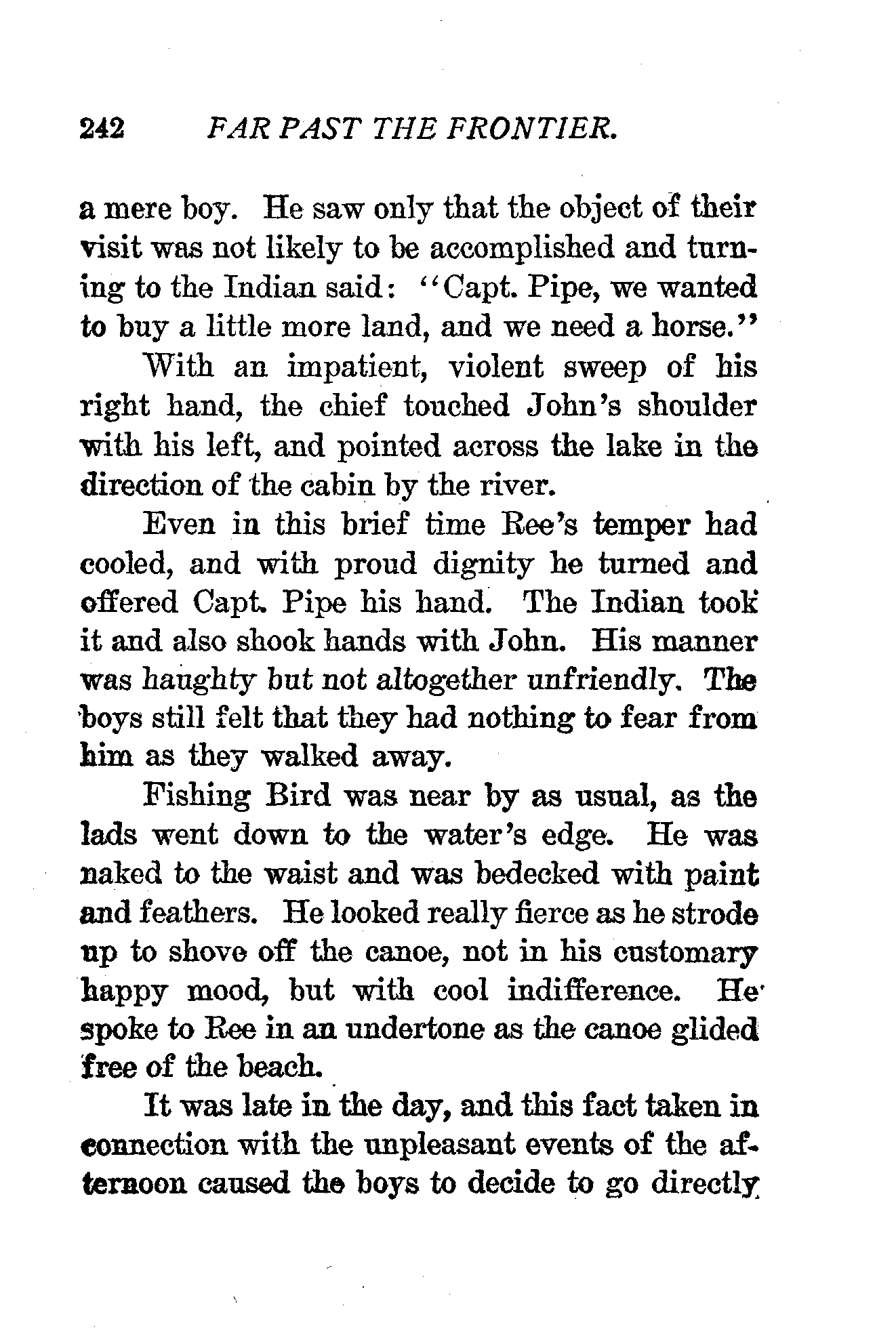 242 FAR PAST THE FRONTIER.

a mere boy. He saw only that the object of their visit was not likely to be accomplished and turning to the Indian said: "Capt. Pipe, we wanted to buy a little more land, and we need a horse."

With an impatient, violent sweep of his right hand, the chief touched John's shoulder with his left, and pointed across the lake in the direction of the cabin by the river.

Even in this brief time Ree's temper had cooled, and with proud dignity he turned and offered Capt. Pipe his hand. The Indian took it and also shook hands with John. His manner was haughty but not altogether unfriendly. The boys still felt that they had nothing to fear from him as they walked away.

Fishing Bird was near by as usual, as the lads went down to the water's edge. He was naked to the waist and was bedecked with paint and feathers. He looked really fierce as he strode up to shove off the canoe, not in his customary happy mood, but with cool indifference. He spoke to Ree in an undertone as the canoe glided free of the beach.

It was late in the day, and this fact taken in connection with the unpleasant events of the afternoon caused the boys to decide to go directly